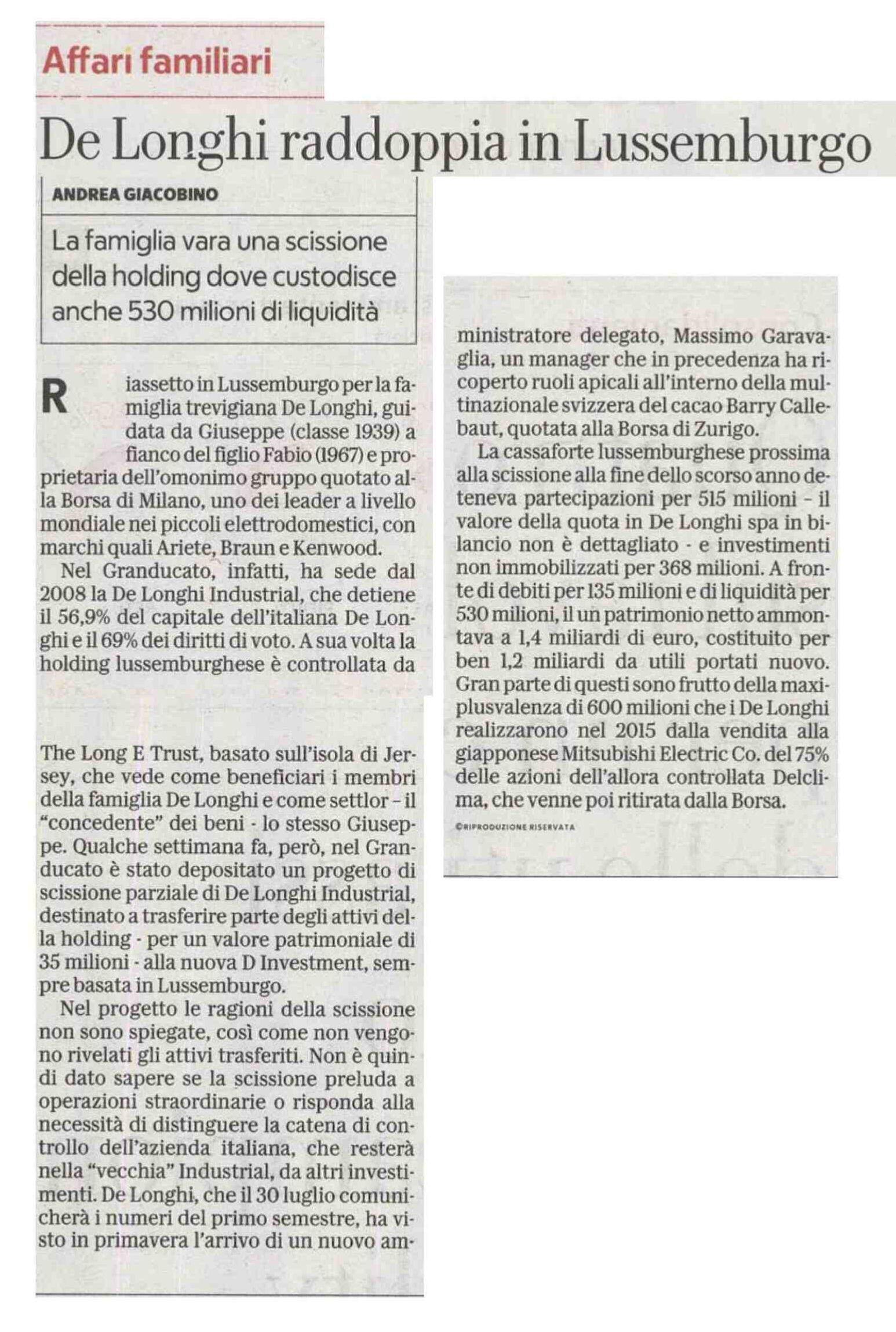 Affari familiari

De Longhi raddoppia in Lussemburgo

ANDREA GIACOBINO

La famiglia vara una scissione della holding dove custodisce anche 530 milioni di liquidità

Riassetto in Lussemburgo per la famiglia trevigiana De Longhi, guidata da Giuseppe (classe 1939) a fianco del figlio Fabio (1967) e proprietaria dell'omonimo gruppo quotato alla Borsa di Milano, uno dei leader a livello mondiale nei piccoli elettrodomestici, con marchi quali Ariete, Braun e Kenwood.

Nel Granducato, infatti, ha sede dal 2008 la De Longhi Industrial, che detiene il 56,9% del capitale dell'italiana De Longhi e il 69% dei diritti di voto. A sua volta la holding lussemburghese è controllata da The Long E Trust, basato sull'isola di Jersey, che vede come beneficiari i membri della famiglia De Longhi e come settlor - il "concedente" dei beni - lo stesso Giuseppe. Qualche settimana fa, però, nel Granducato è stato depositato un progetto di scissione parziale di De Longhi Industrial, destinato a trasferire parte degli attivi della holding - per un valore patrimoniale di 35 milioni - alla nuova D Investment, sempre basata in Lussemburgo.

Nel progetto le ragioni della scissione non sono spiegate, così come non vengono rivelati gli attivi trasferiti. Non è quindi dato sapere se la scissione preluda a operazioni straordinarie o risponda alla necessità di distinguere la catena di controllo dell'azienda italiana, che resterà nella "vecchia" Industrial, da altri investimenti. De Longhi, che il 30 luglio comunicherà i numeri del primo semestre, ha visto in primavera l'arrivo di un nuovo amministratore delegato, Massimo Garavaglia, un manager che in precedenza ha ricoperto ruoli apicali all'interno della multinazionale svizzera del cacao Barry Callebaut, quotata alla Borsa di Zurigo.

La cassaforte lussemburghese prossima alla scissione alla fine dello scorso anno deteneva partecipazioni per 515 milioni - il valore della quota in De Longhi spa in bilancio non è dettagliato - e investimenti non immobilizzati per 368 milioni. A fronte di debiti per 135 milioni e di liquidità per 530 milioni, il un patrimonio netto ammontava a 1,4 miliardi di euro, costituito per ben 1,2 miliardi da utili portati nuovo. Gran parte di questi sono frutto della maxiplusvalenza di 600 milioni che i De Longhi realizzarono nel 2015 dalla vendita alla giapponese Mitsubishi Electric Co. del 75% delle azioni dell'allora controllata Delclima, che venne poi ritirata dalla Borsa.

©RIPRODUZIONE RISERVATA